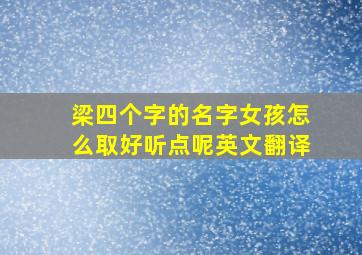 梁四个字的名字女孩怎么取好听点呢英文翻译